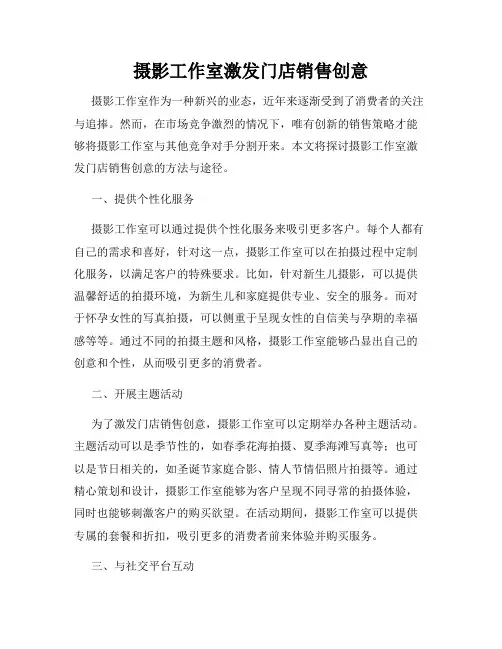 摄影工作室激发门店销售创意

摄影工作室作为一种新兴的业态，近年来逐渐受到了消费者的关注与追捧。然而，在市场竞争激烈的情况下，唯有创新的销售策略才能够将摄影工作室与其他竞争对手分割开来。本文将探讨摄影工作室激发门店销售创意的方法与途径。

一、提供个性化服务

摄影工作室可以通过提供个性化服务来吸引更多客户。每个人都有自己的需求和喜好，针对这一点，摄影工作室可以在拍摄过程中定制化服务，以满足客户的特殊要求。比如，针对新生儿摄影，可以提供温馨舒适的拍摄环境，为新生儿和家庭提供专业、安全的服务。而对于怀孕女性的写真拍摄，可以侧重于呈现女性的自信美与孕期的幸福感等等。通过不同的拍摄主题和风格，摄影工作室能够凸显出自己的创意和个性，从而吸引更多的消费者。

二、开展主题活动

为了激发门店销售创意，摄影工作室可以定期举办各种主题活动。主题活动可以是季节性的，如春季花海拍摄、夏季海滩写真等；也可以是节日相关的，如圣诞节家庭合影、情人节情侣照片拍摄等。通过精心策划和设计，摄影工作室能够为客户呈现不同寻常的拍摄体验，同时也能够刺激客户的购买欲望。在活动期间，摄影工作室可以提供专属的套餐和折扣，吸引更多的消费者前来体验并购买服务。

三、与社交平台互动